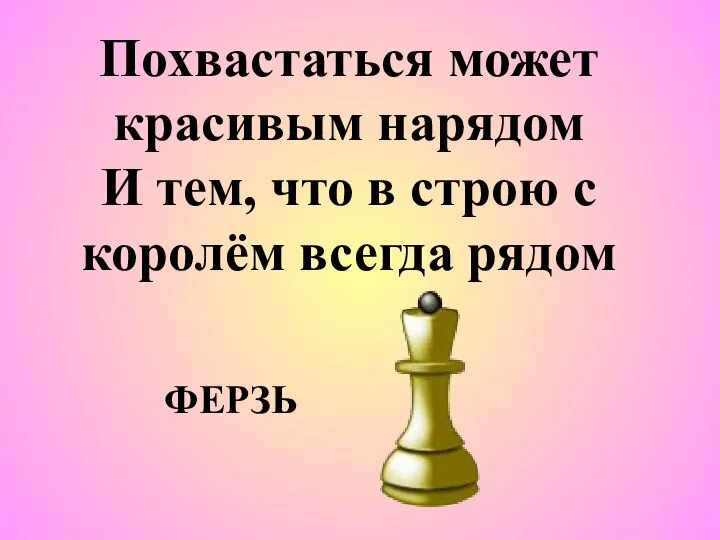 Похвастаться может красивым нарядом
И тем, что в строю с королём всегда рядом

ФЕРЗЬ